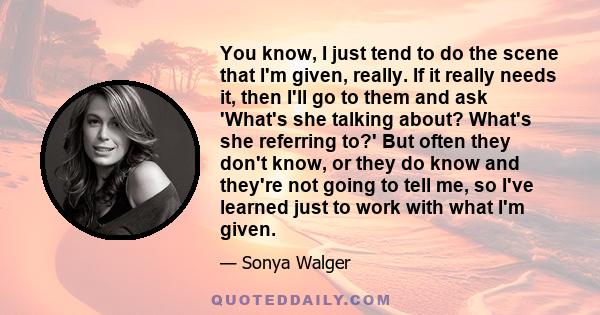 You know, I just tend to do the scene that I'm given, really. If it really needs it, then I'll go to them and ask 'What's she talking about? What's she referring to?' But often they don't know, or they do know and they're not going to tell me, so I've learned just to work with what I'm given.

— Sonya Walger

QUOTEDDAILY.COM